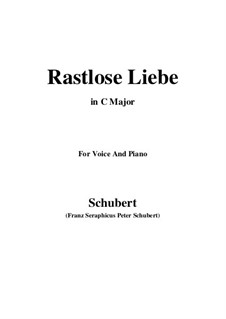 Rastlose Liebe

in C Major

For Voice And Piano

Schubert

(Franz Seraphicus Peter Schubert)